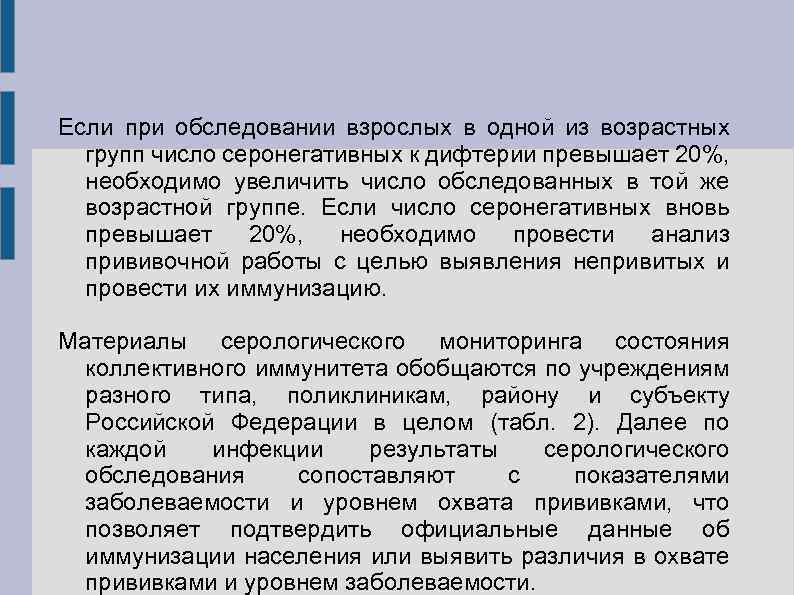 Если при обследовании взрослых в одной из возрастных групп число серонегативных к дифтерии превышает 20%, необходимо увеличить число обследованных в той же возрастной группе. Если число серонегативных вновь превышает 20%, необходимо провести анализ прививочной работы с целью выявления непривитых и провести их иммунизацию.

Материалы серологического мониторинга состояния коллективного иммунитета обобщаются по учреждениям разного типа, поликлиникам, району и субъекту Российской Федерации в целом (табл. 2). Далее по каждой инфекции результаты серологического обследования сопоставляют с показателями заболеваемости и уровнем охвата прививками, что позволяет подтвердить официальные данные об иммунизации населения или выявить различия в охвате прививками и уровнем заболеваемости.